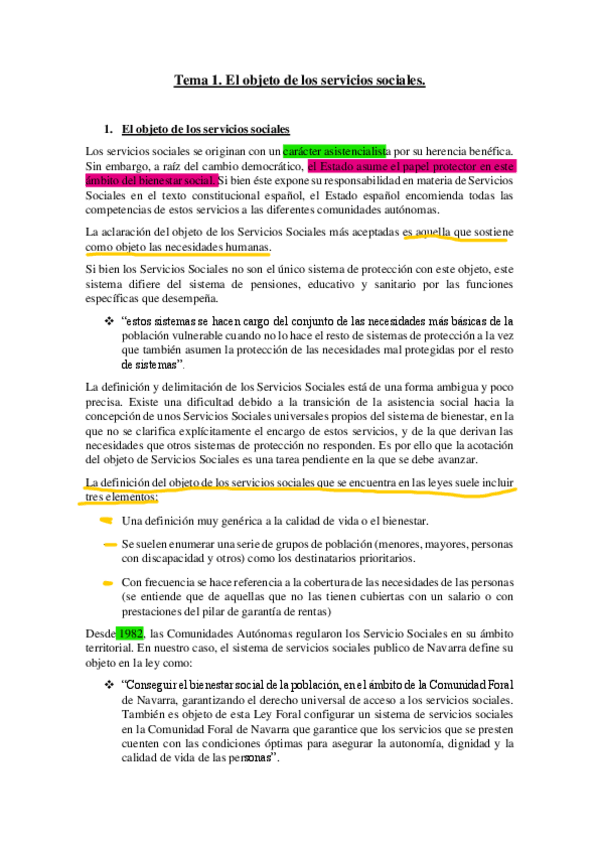 Tema 1. El objeto de los servicios sociales.

1. El objeto de los servicios sociales

Los servicios sociales se originan con un carácter asistencialista por su herencia benéfica. Sin embargo, a raíz del cambio democrático, el Estado asume el papel protector en este ámbito del bienestar social. Si bien éste expone su responsabilidad en materia de Servicios Sociales en el texto constitucional español, el Estado español encomienda todas las competencias de estos servicios a las diferentes comunidades autónomas.

La aclaración del objeto de los Servicios Sociales más aceptadas es aquella que sostiene como objeto las necesidades humanas.

Si bien los Servicios Sociales no son el único sistema de protección con este objeto, este sistema difiere del sistema de pensiones, educativo y sanitario por las funciones específicas que desempeña.

❖ "estos sistemas se hacen cargo del conjunto de las necesidades más básicas de la población vulnerable cuando no lo hace el resto de sistemas de protección a la vez que también asumen la protección de las necesidades mal protegidas por el resto de sistemas".

La definición y delimitación de los Servicios Sociales está de una forma ambigua y poco precisa. Existe una dificultad debido a la transición de la asistencia social hacia la concepción de unos Servicios Sociales universales propios del sistema de bienestar, en la que no se clarifica explícitamente el encargo de estos servicios, y de la que derivan las necesidades que otros sistemas de protección no responden. Es por ello que la acotación del objeto de Servicios Sociales es una tarea pendiente en la que se debe avanzar.

La definición del objeto de los servicios sociales que se encuentra en las leyes suele incluir tres elementos:

Una definición muy genérica a la calidad de vida o el bienestar.

Se suelen enumerar una serie de grupos de población (menores, mayores, personas con discapacidad y otros) como los destinatarios prioritarios.

Con frecuencia se hace referencia a la cobertura de las necesidades de las personas (se entiende que de aquellas que no las tienen cubiertas con un salario o con prestaciones del pilar de garantía de rentas)

Desde 1982, las Comunidades Autónomas regularon los Servicio Sociales en su ámbito territorial. En nuestro caso, el sistema de servicios sociales publico de Navarra define su objeto en la ley como:

❖ "Conseguir el bienestar social de la población, en el ámbito de la Comunidad Foral de Navarra, garantizando el derecho universal de acceso a los servicios sociales. También es objeto de esta Ley Foral configurar un sistema de servicios sociales en la Comunidad Foral de Navarra que garantice que los servicios que se presten cuenten con las condiciones óptimas para asegurar la autonomía, dignidad y la calidad de vida de las personas".